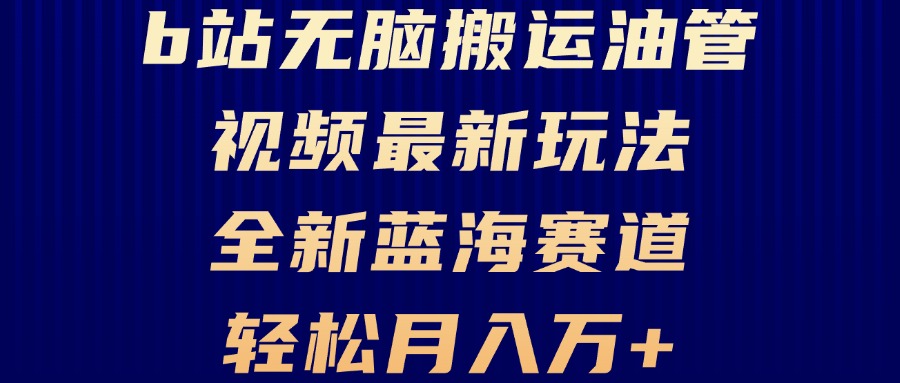 b站无脑搬运油管
视频最新玩法
全新蓝海赛道
轻松月入万+